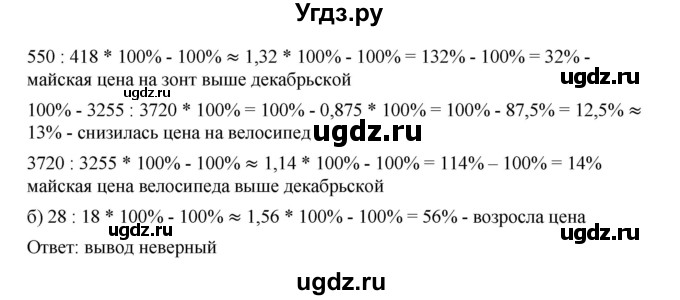 Угдз.ру

550 : 418 * 100% - 100% ≈ 1,32 * 100% - 100% = 132% - 100% = 32% - майская цена на зонт выше декабрьской

ugdz.ru

ugdz.ru

100% - 3255 : 3720 * 100% = 100% - 0,875 * 100% = 100% - 87,5% = 12,5% ≈ 13% - снизилась цена на велосипед

ugdz.ru

3720 : 3255 * 100% - 100% ≈ 1,14 * 100% - 100% = 114% – 100% = 14% майская цена велосипеда выше декабрьской

б) 28 : 18 * 100% - 100% ≈ 1,56 * 100% - 100% = 56% - возросла цена

ugdz.ru

ugdz.ru

Ответ: вывод неверный

ugdz.ru